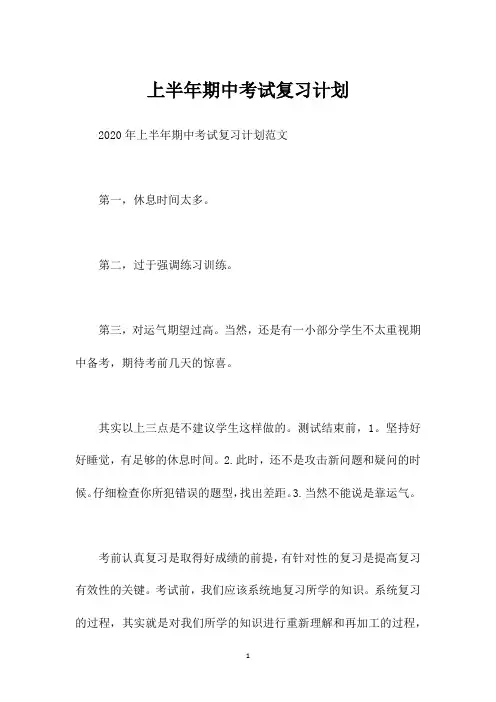 上半年期中考试复习计划

2020年上半年期中考试复习计划范文

第一，休息时间太多。

第二，过于强调练习训练。

第三，对运气期望过高。当然，还是有一小部分学生不太重视期中备考，期待考前几天的惊喜。

其实以上三点是不建议学生这样做的。测试结束前，1。坚持好好睡觉，有足够的休息时间。2.此时，还不是攻击新问题和疑问的时候。仔细检查你所犯错误的题型，找出差距。3.当然不能说是靠运气。

考前认真复习是取得好成绩的前提，有针对性的复习是提高复习有效性的关键。考试前，我们应该系统地复习所学的知识。系统复习的过程，其实就是对我们所学的知识进行重新理解和再加工的过程，

1